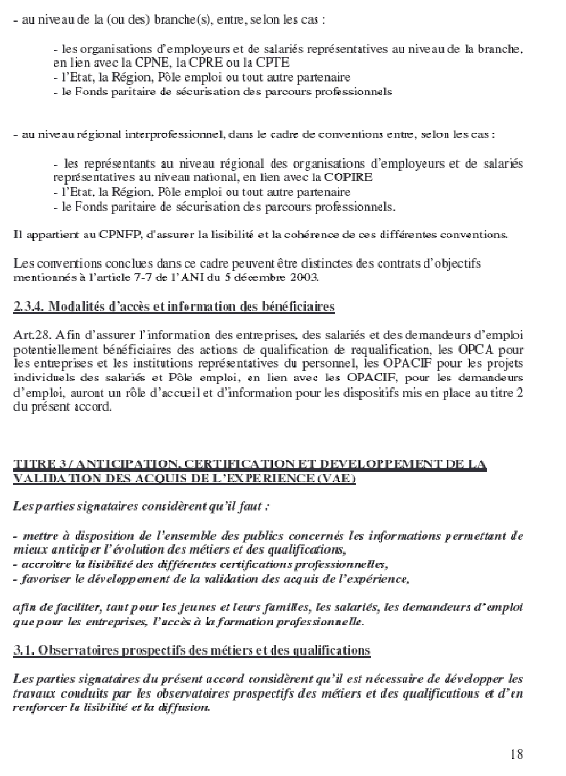 - au niveau de la (ou des) branche(s), entre, selon les cas :

- les organisations d'employeurs et de salariés représentatives au niveau de la branche, en lien avec la CPNE, la CPRE ou la CPTE
- l'Etat, la Région, Pôle emploi ou tout autre partenaire
- le Fonds paritaire de sécurisation des parcours professionnels

- au niveau régional interprofessionnel, dans le cadre de conventions entre, selon les cas :

- les représentants au niveau régional des organisations d'employeurs et de salariés représentatives au niveau national, en lien avec la COPIRE
- l'Etat, la Région, Pôle emploi ou tout autre partenaire
- le Fonds paritaire de sécurisation des parcours professionnels.

Il appartient au CPNFP, d'assurer la lisibilité et la cohérence de ces différentes conventions.

Les conventions conclues dans ce cadre peuvent être distinctes des contrats d'objectifs mentionnés à l'article 7-7 de l'ANI du 5 décembre 2003.

2.3.4. Modalités d'accès et information des bénéficiaires

Art.28. Afin d'assurer l'information des entreprises, des salariés et des demandeurs d'emploi potentiellement bénéficiaires des actions de qualification de requalification, les OPCA pour les entreprises et les institutions représentatives du personnel, les OPACIF pour les projets individuels des salariés et Pôle emploi, en lien avec les OPACIF, pour les demandeurs d'emploi, auront un rôle d'accueil et d'information pour les dispositifs mis en place au titre 2 du présent accord.

TITRE 3 / ANTICIPATION, CERTIFICATION ET DEVELOPPEMENT DE LA VALIDATION DES ACQUIS DE L'EXPERIENCE (VAE)

Les parties signataires considèrent qu'il faut :

- mettre à disposition de l'ensemble des publics concernés les informations permettant de mieux anticiper l'évolution des métiers et des qualifications,
- accroître la lisibilité des différentes certifications professionnelles,
- favoriser le développement de la validation des acquis de l'expérience,

afin de faciliter, tant pour les jeunes et leurs familles, les salariés, les demandeurs d'emploi que pour les entreprises, l'accès à la formation professionnelle.

3.1. Observatoires prospectifs des métiers et des qualifications

Les parties signataires du présent accord considèrent qu'il est nécessaire de développer les travaux conduits par les observatoires prospectifs des métiers et des qualifications et d'en renforcer la lisibilité et la diffusion.

18